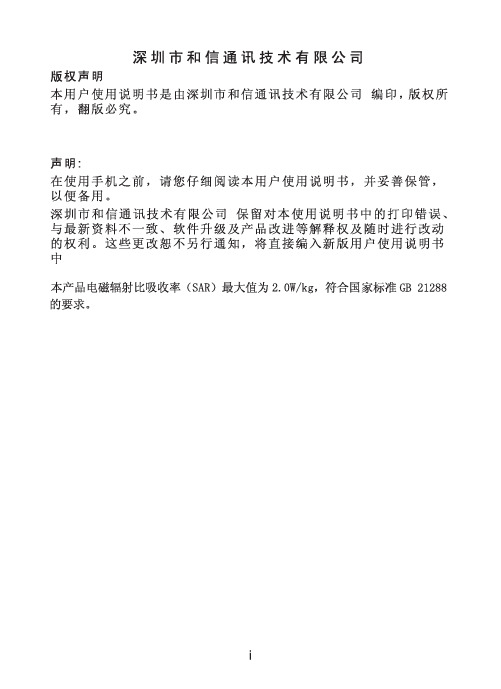 深圳市和信通讯技术有限公司

版权声明

本用户使用说明书是由深圳市和信通讯技术有限公司 编印，版权所有，翻版必究。

声明:

在使用手机之前，请您仔细阅读本用户使用说明书，并妥善保管，以便备用。

深圳市和信通讯技术有限公司 保留对本使用说明书中的打印错误、与最新资料不一致、软件升级及产品改进等解释权及随时进行改动的权利。这些更改恕不另行通知，将直接编入新版用户使用说明书中

本产品电磁辐射比吸收率（SAR）最大值为 2.0W/kg，符合国家标准 GB 21288 的要求。

i